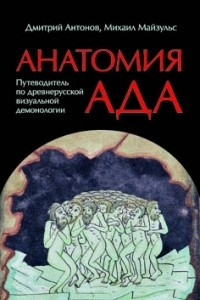 Дмитрий Антонов, Михаил Майзульс

АНАТОМИЯ АДА

Путеводитель по древнерусской визуальной демонологии